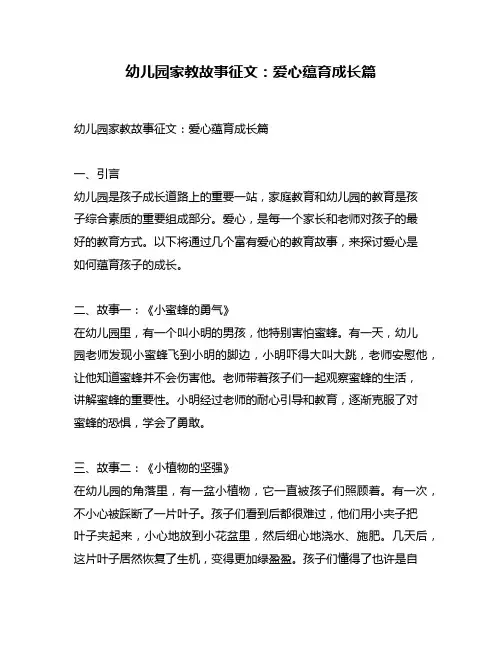 幼儿园家教故事征文：爱心蕴育成长篇

幼儿园家教故事征文：爱心蕴育成长篇

一、引言
幼儿园是孩子成长道路上的重要一站，家庭教育和幼儿园的教育是孩子综合素质的重要组成部分。爱心，是每一个家长和老师对孩子的最好的教育方式。以下将通过几个富有爱心的教育故事，来探讨爱心是如何蕴育孩子的成长。

二、故事一：《小蜜蜂的勇气》
在幼儿园里，有一个叫小明的男孩，他特别害怕蜜蜂。有一天，幼儿园老师发现小蜜蜂飞到小明的脚边，小明吓得大叫大跳，老师安慰他，让他知道蜜蜂并不会伤害他。老师带着孩子们一起观察蜜蜂的生活，讲解蜜蜂的重要性。小明经过老师的耐心引导和教育，逐渐克服了对蜜蜂的恐惧，学会了勇敢。

三、故事二：《小植物的坚强》
在幼儿园的角落里，有一盆小植物，它一直被孩子们照顾着。有一次，不小心被踩断了一片叶子。孩子们看到后都很难过，他们用小夹子把叶子夹起来，小心地放到小花盆里，然后细心地浇水、施肥。几天后，这片叶子居然恢复了生机，变得更加绿盈盈。孩子们懂得了也许是自